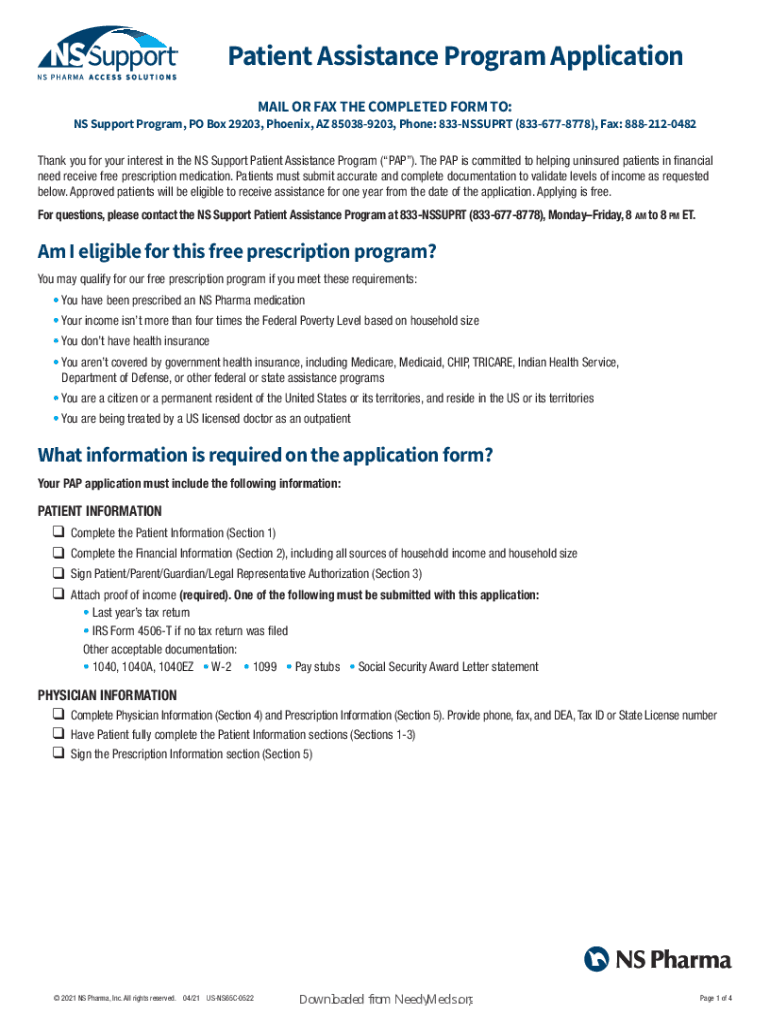 NS Support
NS PHARMA ACCESS SOLUTIONS

Patient Assistance Program Application

MAIL OR FAX THE COMPLETED FORM TO:
NS Support Program, PO Box 29203, Phoenix, AZ 85038-9203, Phone: 833-NSSUPRT (833-677-8778), Fax: 888-212-0482

Thank you for your interest in the NS Support Patient Assistance Program ("PAP"). The PAP is committed to helping uninsured patients in financial need receive free prescription medication. Patients must submit accurate and complete documentation to validate levels of income as requested below. Approved patients will be eligible to receive assistance for one year from the date of the application. Applying is free.

For questions, please contact the NS Support Patient Assistance Program at 833-NSSUPRT (833-677-8778), Monday–Friday, 8 AM to 8 PM ET.

Am I eligible for this free prescription program?

You may qualify for our free prescription program if you meet these requirements:
• You have been prescribed an NS Pharma medication
• Your income isn't more than four times the Federal Poverty Level based on household size
• You don't have health insurance
• You aren't covered by government health insurance, including Medicare, Medicaid, CHIP, TRICARE, Indian Health Service, Department of Defense, or other federal or state assistance programs
• You are a citizen or a permanent resident of the United States or its territories, and reside in the US or its territories
• You are being treated by a US licensed doctor as an outpatient

What information is required on the application form?

Your PAP application must include the following information:

PATIENT INFORMATION
❑ Complete the Patient Information (Section 1)
❑ Complete the Financial Information (Section 2), including all sources of household income and household size
❑ Sign Patient/Parent/Guardian/Legal Representative Authorization (Section 3)
❑ Attach proof of income (required). One of the following must be submitted with this application:
• Last year's tax return
• IRS Form 4506-T if no tax return was filed
Other acceptable documentation:
• 1040, 1040A, 1040EZ • W-2 • 1099 • Pay stubs • Social Security Award Letter statement

PHYSICIAN INFORMATION
❑ Complete Physician Information (Section 4) and Prescription Information (Section 5). Provide phone, fax, and DEA, Tax ID or State License number
❑ Have Patient fully complete the Patient Information sections (Sections 1-3)
❑ Sign the Prescription Information section (Section 5)

NS Pharma

© 2021 NS Pharma, Inc. All rights reserved. 04/21 US-NS65C-0522

Downloaded from NeedyMeds.org

Page 1 of 4